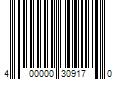 4 00000 30917 0